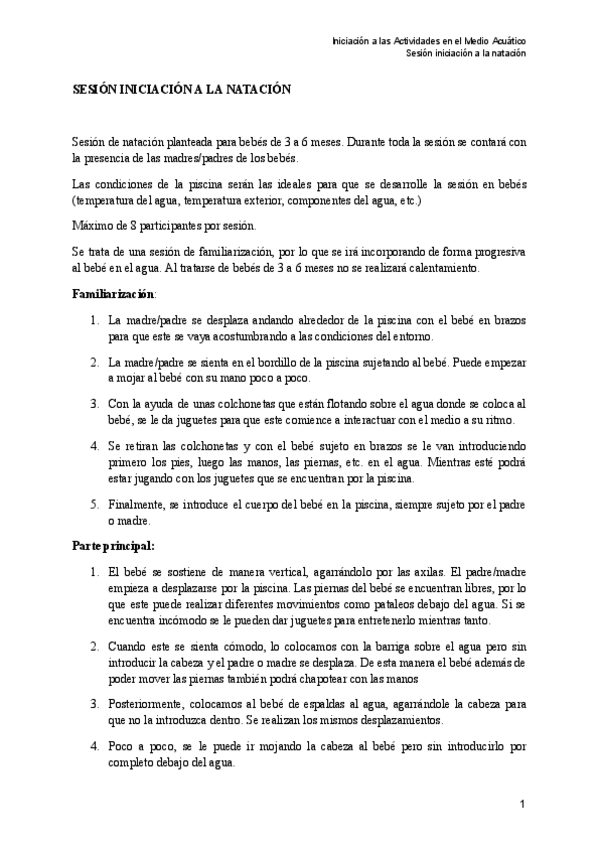 Iniciación a las Actividades en el Medio Acuático
Sesión iniciación a la natación

SESIÓN INICIACIÓN A LA NATACIÓN

Sesión de natación planteada para bebés de 3 a 6 meses. Durante toda la sesión se contará con la presencia de las madres/padres de los bebés.

Las condiciones de la piscina serán las ideales para que se desarrolle la sesión en bebés (temperatura del agua, temperatura exterior, componentes del agua, etc.)

Máximo de 8 participantes por sesión.

Se trata de una sesión de familiarización, por lo que se irá incorporando de forma progresiva al bebé en el agua. Al tratarse de bebés de 3 a 6 meses no se realizará calentamiento.

Familiarización:

1. La madre/padre se desplaza andando alrededor de la piscina con el bebé en brazos para que este se vaya acostumbrando a las condiciones del entorno.

2. La madre/padre se sienta en el bordillo de la piscina sujetando al bebé. Puede empezar a mojar al bebé con su mano poco a poco.

3. Con la ayuda de unas colchonetas que están flotando sobre el agua donde se coloca al bebé, se le da juguetes para que este comience a interactuar con el medio a su ritmo.

4. Se retiran las colchonetas y con el bebé sujeto en brazos se le van introduciendo primero los pies, luego las manos, las piernas, etc. en el agua. Mientras esté podrá estar jugando con los juguetes que se encuentran por la piscina.

5. Finalmente, se introduce el cuerpo del bebé en la piscina, siempre sujeto por el padre o madre.

Parte principal:

1. El bebé se sostiene de manera vertical, agarrándolo por las axilas. El padre/madre empieza a desplazarse por la piscina. Las piernas del bebé se encuentran libres, por lo que este puede realizar diferentes movimientos como pataleos debajo del agua. Si se encuentra incómodo se le pueden dar juguetes para entretenerlo mientras tanto.

2. Cuando este se sienta cómodo, lo colocamos con la barriga sobre el agua pero sin introducir la cabeza y el padre o madre se desplaza. De esta manera el bebé además de poder mover las piernas también podrá chapotear con las manos

3. Posteriormente, colocamos al bebé de espaldas al agua, agarrándole la cabeza para que no la introduzca dentro. Se realizan los mismos desplazamientos.

4. Poco a poco, se le puede ir mojando la cabeza al bebé pero sin introducirlo por completo debajo del agua.

1